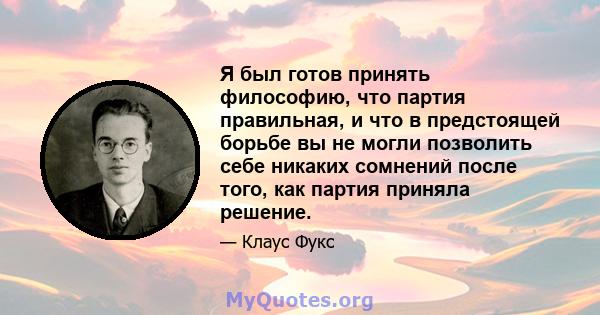 Я был готов принять философию, что партия правильная, и что в предстоящей борьбе вы не могли позволить себе никаких сомнений после того, как партия приняла решение.

— Клаус Фукс

MyQuotes.org